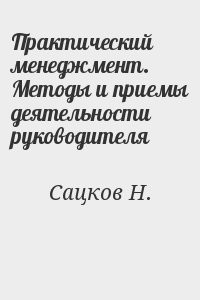 Практический менеджмент. Методы и приемы деятельности руководителя

Сацков Н.